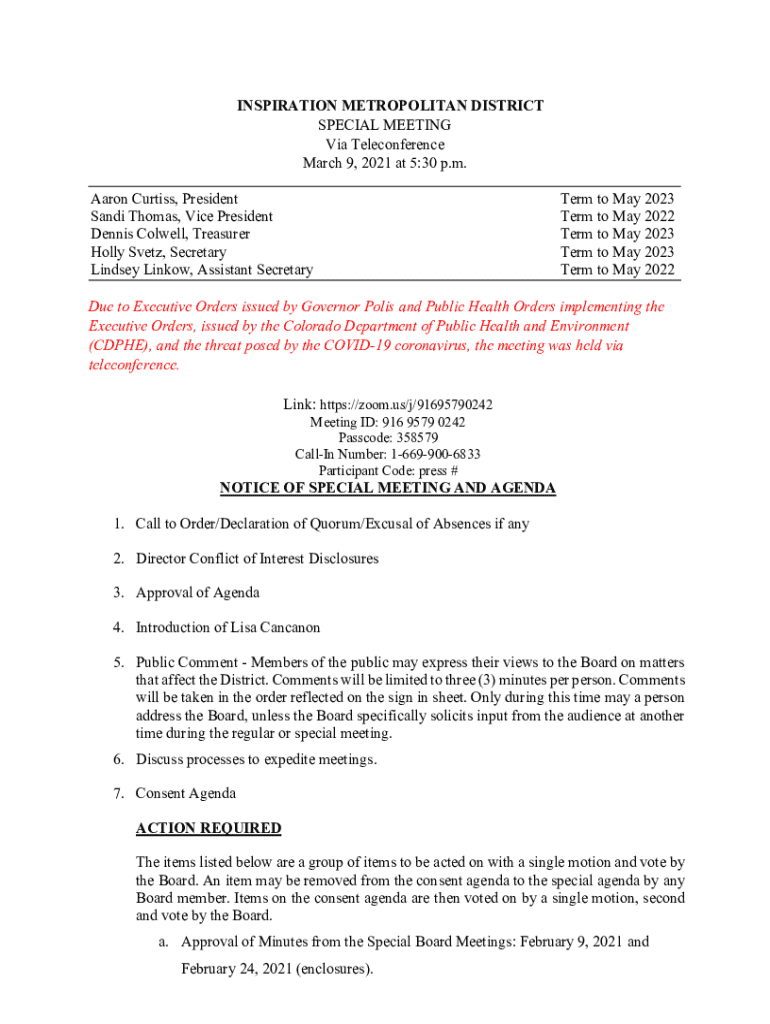 INSPIRATION METROPOLITAN DISTRICT
SPECIAL MEETING
Via Teleconference
March 9, 2021 at 5:30 p.m.

| | |
|---|---|
| Aaron Curtiss, President | Term to May 2023 |
| Sandi Thomas, Vice President | Term to May 2022 |
| Dennis Colwell, Treasurer | Term to May 2023 |
| Holly Svetz, Secretary | Term to May 2023 |
| Lindsey Linkow, Assistant Secretary | Term to May 2022 |

Due to Executive Orders issued by Governor Polis and Public Health Orders implementing the Executive Orders, issued by the Colorado Department of Public Health and Environment (CDPHE), and the threat posed by the COVID-19 coronavirus, the meeting was held via teleconference.

Link: https://zoom.us/j/91695790242
Meeting ID: 916 9579 0242
Passcode: 358579
Call-In Number: 1-669-900-6833
Participant Code: press #

NOTICE OF SPECIAL MEETING AND AGENDA

1. Call to Order/Declaration of Quorum/Excusal of Absences if any

2. Director Conflict of Interest Disclosures

3. Approval of Agenda

4. Introduction of Lisa Cancanon

5. Public Comment - Members of the public may express their views to the Board on matters that affect the District. Comments will be limited to three (3) minutes per person. Comments will be taken in the order reflected on the sign in sheet. Only during this time may a person address the Board, unless the Board specifically solicits input from the audience at another time during the regular or special meeting.

6. Discuss processes to expedite meetings.

7. Consent Agenda

ACTION REQUIRED

The items listed below are a group of items to be acted on with a single motion and vote by the Board. An item may be removed from the consent agenda to the special agenda by any Board member. Items on the consent agenda are then voted on by a single motion, second and vote by the Board.

a. Approval of Minutes from the Special Board Meetings: February 9, 2021 and February 24, 2021 (enclosures).